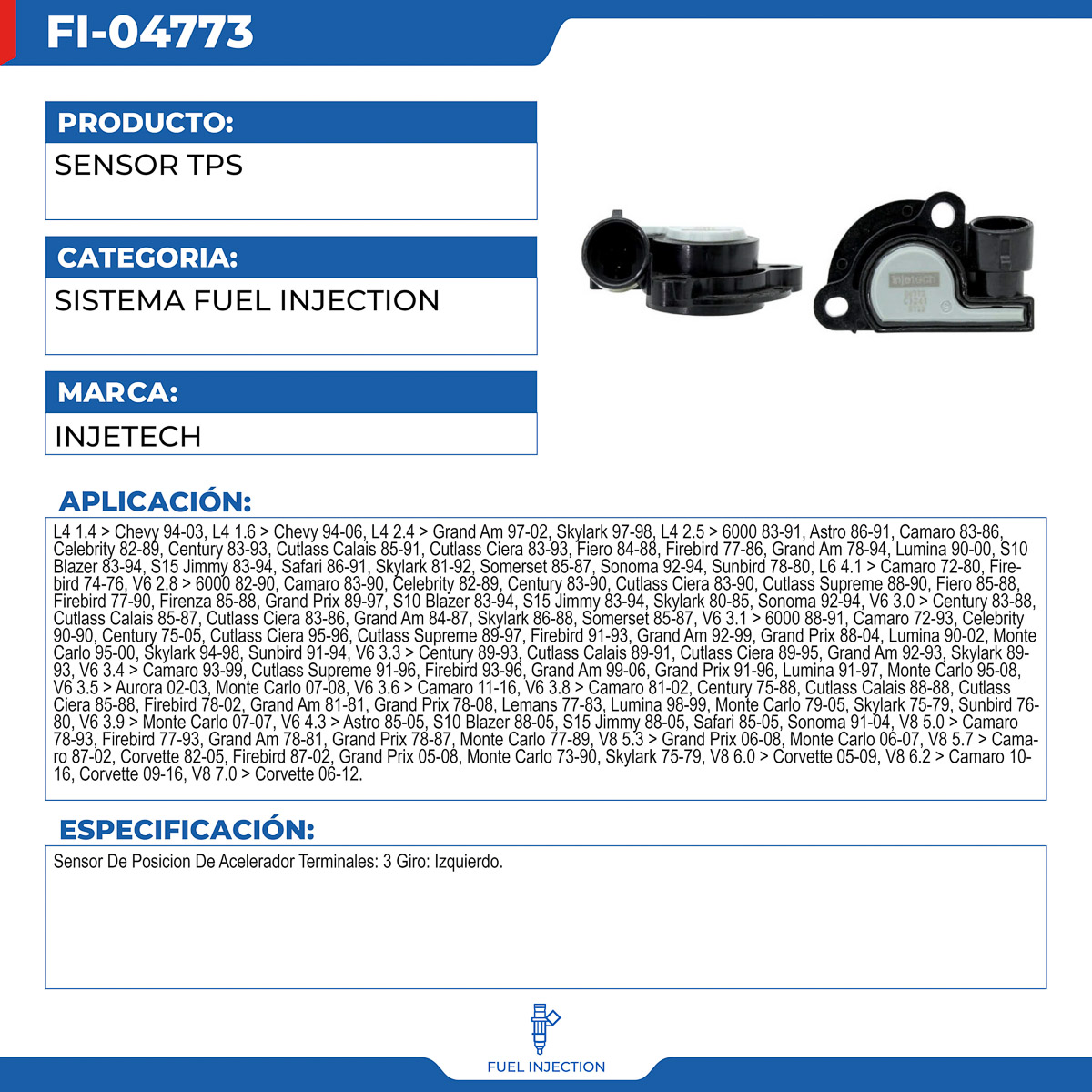 FI-04773

PRODUCTO:

SENSOR TPS

CATEGORIA:

SISTEMA FUEL INJECTION

MARCA:

INJETECH

APLICACIÓN:

L4 1.4 > Chevy 94-03, L4 1.6 > Chevy 94-06, L4 2.4 > Grand Am 97-02, Skylark 97-98, L4 2.5 > 6000 83-91, Astro 86-91, Camaro 83-86, Celebrity 82-89, Century 83-93, Cutlass Calais 85-91, Cutlass Ciera 83-93, Fiero 84-88, Firebird 77-86, Grand Am 78-94, Lumina 90-00, S10 Blazer 83-94, S15 Jimmy 83-94, Safari 86-91, Skylark 81-92, Somerset 85-87, Sonoma 92-94, Sunbird 78-80, L6 4.1 > Camaro 72-80, Firebird 74-76, V6 2.8 > 6000 82-90, Camaro 83-90, Celebrity 82-89, Century 83-90, Cutlass Ciera 83-90, Cutlass Supreme 88-90, Fiero 85-88, Firebird 77-90, Firenza 85-88, Grand Prix 89-97, S10 Blazer 83-94, S15 Jimmy 83-94, Skylark 80-85, Sonoma 92-94, V6 3.0 > Century 83-88, Cutlass Calais 85-87, Cutlass Ciera 83-86, Grand Am 84-87, Skylark 86-88, Somerset 85-87, V6 3.1 > 6000 88-91, Camaro 72-93, Celebrity 90-90, Century 75-05, Cutlass Ciera 95-96, Cutlass Supreme 89-97, Firebird 91-93, Grand Am 92-99, Grand Prix 88-04, Lumina 90-02, Monte Carlo 95-00, Skylark 94-98, Sunbird 91-94, V6 3.3 > Century 89-93, Cutlass Calais 89-91, Cutlass Ciera 89-95, Grand Am 92-93, Skylark 89-93, V6 3.4 > Camaro 93-99, Cutlass Supreme 91-96, Firebird 93-96, Grand Am 99-06, Grand Prix 91-96, Lumina 91-97, Monte Carlo 95-08, V6 3.5 > Aurora 02-03, Monte Carlo 07-08, V6 3.6 > Camaro 11-16, V6 3.8 > Camaro 81-02, Century 75-88, Cutlass Calais 88-88, Cutlass Ciera 85-88, Firebird 78-02, Grand Am 81-81, Grand Prix 78-08, Lemans 77-83, Lumina 98-99, Monte Carlo 79-05, Skylark 75-79, Sunbird 76-80, V6 3.9 > Monte Carlo 07-07, V6 4.3 > Astro 85-05, S10 Blazer 88-05, S15 Jimmy 88-05, Safari 85-05, Sonoma 91-04, V8 5.0 > Camaro 78-93, Firebird 77-93, Grand Am 78-81, Grand Prix 78-87, Monte Carlo 77-89, V8 5.3 > Grand Prix 06-08, Monte Carlo 06-07, V8 5.7 > Camaro 87-02, Corvette 82-05, Firebird 87-02, Grand Prix 05-08, Monte Carlo 73-90, Skylark 75-79, V8 6.0 > Corvette 05-09, V8 6.2 > Camaro 10-16, Corvette 09-16, V8 7.0 > Corvette 06-12.

ESPECIFICACIÓN:

Sensor De Posicion De Acelerador Terminales: 3 Giro: Izquierdo.

FUEL INJECTION